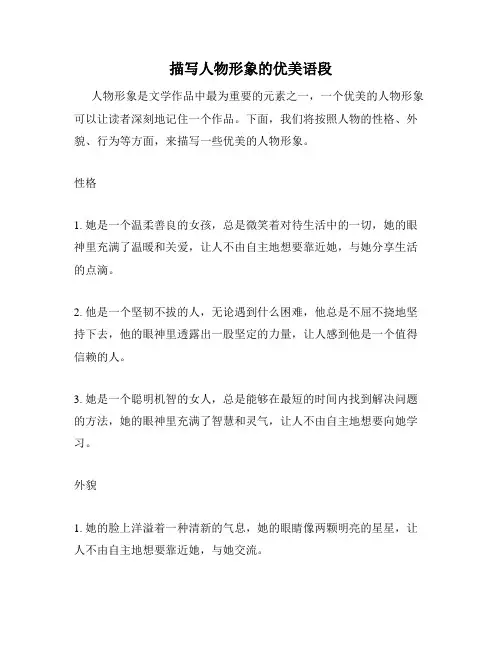 描写人物形象的优美语段

人物形象是文学作品中最为重要的元素之一，一个优美的人物形象可以让读者深刻地记住一个作品。下面，我们将按照人物的性格、外貌、行为等方面，来描写一些优美的人物形象。

性格

1. 她是一个温柔善良的女孩，总是微笑着对待生活中的一切，她的眼神里充满了温暖和关爱，让人不由自主地想要靠近她，与她分享生活的点滴。

2. 他是一个坚韧不拔的人，无论遇到什么困难，他总是不屈不挠地坚持下去，他的眼神里透露出一股坚定的力量，让人感到他是一个值得信赖的人。

3. 她是一个聪明机智的女人，总是能够在最短的时间内找到解决问题的方法，她的眼神里充满了智慧和灵气，让人不由自主地想要向她学习。

外貌

1. 她的脸上洋溢着一种清新的气息，她的眼睛像两颗明亮的星星，让人不由自主地想要靠近她，与她交流。